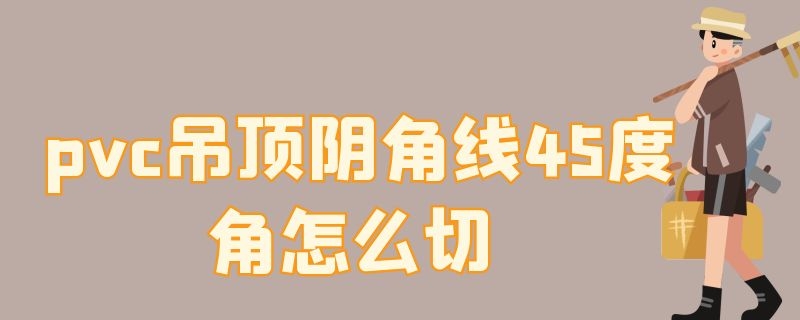 pvc吊顶阴角线45度角怎么切